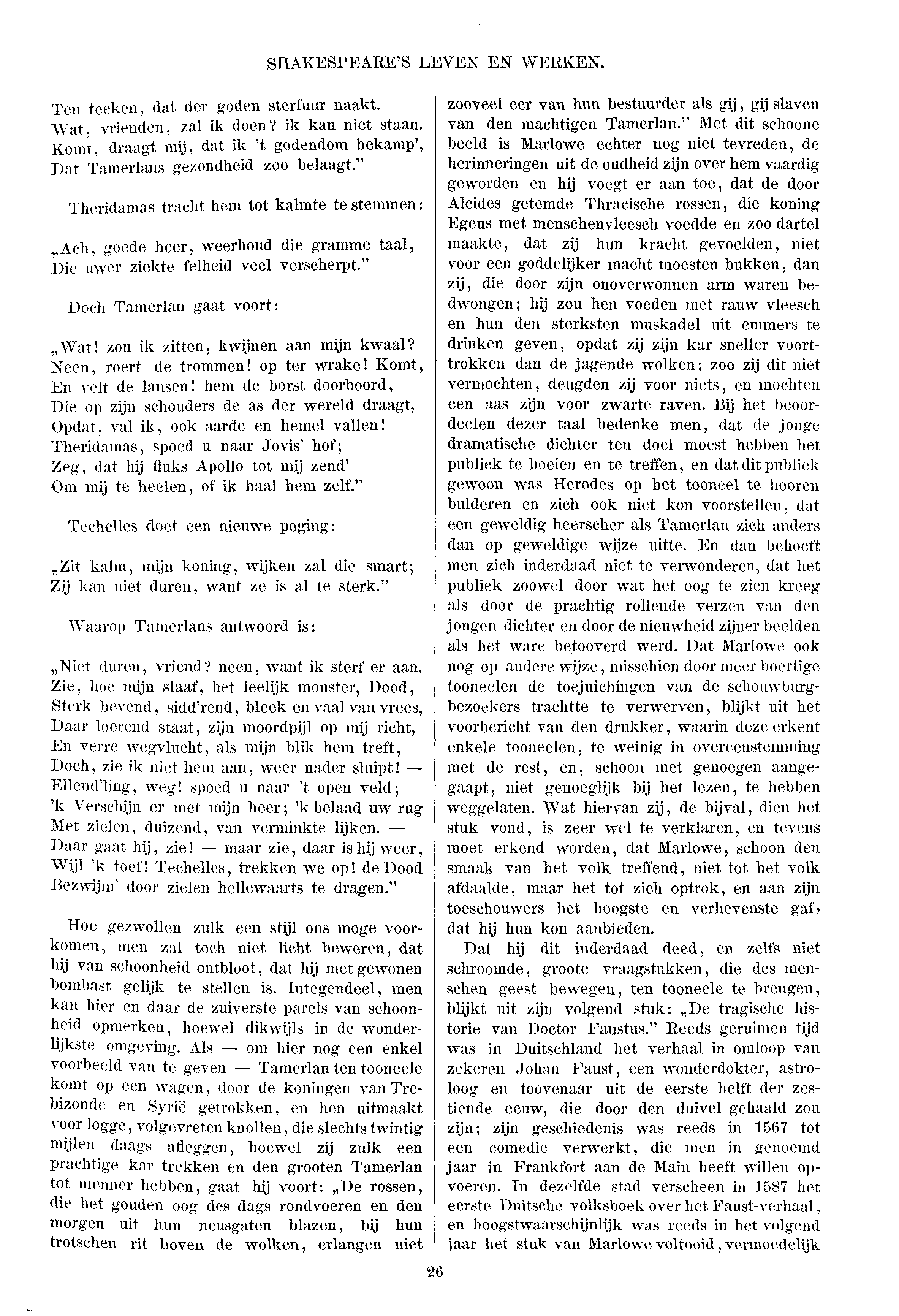 SHAKESPEARE'S LEVEN EN WERKEN.

Ten teeken, dat der goden sterfuur naakt.
Wat, vrienden, zal ik doen? ik kan niet staan.
Komt, draagt mij, dat ik 't godendom bekamp',
Dat Tamerlans gezondheid zoo belaagt."

Theridamas tracht hem tot kalmte te stemmen:

„Ach, goede heer, weerhoud die gramme taal,
Die uwer ziekte felheid veel verscherpt."

Doch Tamerlan gaat voort:

„Wat! zou ik zitten, kwijnen aan mijn kwaal?
Neen, roert de trommen! op ter wrake! Komt,
En velt de lansen! hem de borst doorboord,
Die op zijn schouders de as der wereld draagt,
Opdat, val ik, ook aarde en hemel vallen!
Theridamas, spoed u naar Jovis' hof;
Zeg, dat hij fluks Apollo tot mij zend'
Om mij te heelen, of ik haal hem zelf."

Techelles doet een nieuwe poging:

„Zit kalm, mijn koning, wijken zal die smart;
Zij kan niet duren, want ze is al te sterk."

Waarop Tamerlans antwoord is:

„Niet duren, vriend? neen, want ik sterf er aan.
Zie, hoe mijn slaaf, het leelijk monster, Dood,
Sterk bevend, sidd'rend, bleek en vaal van vrees,
Daar loerend staat, zijn moordpijl op mij richt,
En verre wegvlucht, als mijn blik hem treft,
Doch, zie ik niet hem aan, weer nader sluipt! —
Ellend'ling, weg! spoed u naar 't open veld;
'k Verschijn er met mijn heer; 'k belaad uw rug
Met zielen, duizend, van verminkte lijken. —
Daar gaat hij, zie! — maar zie, daar is hij weer,
Wijl 'k toef! Techelles, trekken we op! de Dood
Bezwijm' door zielen hellewaarts te dragen."

Hoe gezwollen zulk een stijl ons moge voorkomen, men zal toch niet licht beweren, dat hij van schoonheid ontbloot, dat hij met gewonen bombast gelijk te stellen is. Integendeel, men kan hier en daar de zuiverste parels van schoonheid opmerken, hoewel dikwijls in de wonderlijkste omgeving. Als — om hier nog een enkel voorbeeld van te geven — Tamerlan ten tooneele komt op een wagen, door de koningen van Trebizonde en Syrië getrokken, en hen uitmaakt voor logge, volgevreten knollen, die slechts twintig mijlen daags afleggen, hoewel zij zulk een prachtige kar trekken en den grooten Tamerlan tot menner hebben, gaat hij voort: „De rossen, die het gouden oog des dags rondvoeren en den morgen uit hun neusgaten blazen, bij hun trotschen rit boven de wolken, erlangen niet zooveel eer van hun bestuurder als gij, gij slaven van den machtigen Tamerlan." Met dit schoone beeld is Marlowe echter nog niet tevreden, de herinneringen uit de oudheid zijn over hem vaardig geworden en hij voegt er aan toe, dat de door Alcides getemde Thracische rossen, die koning Egeus met menschenvleesch voedde en zoo dartel maakte, dat zij hun kracht gevoelden, niet voor een goddelijker macht moesten bukken, dan zij, die door zijn onoverwonnen arm waren bedwongen; hij zou hen voeden met rauw vleesch en hun den sterksten muskadel uit emmers te drinken geven, opdat zij zijn kar sneller voorttrokken dan de jagende wolken; zoo zij dit niet vermochten, deugden zij voor niets, en mochten een aas zijn voor zwarte raven. Bij het beoordeelen dezer taal bedenke men, dat de jonge dramatische dichter ten doel moest hebben het publiek te boeien en te treffen, en dat dit publiek gewoon was Herodes op het tooneel te hooren bulderen en zich ook niet kon voorstellen, dat een geweldig heerscher als Tamerlan zich anders dan op geweldige wijze uitte. En dan behoeft men zich inderdaad niet te verwonderen, dat het publiek zoowel door wat het oog te zien kreeg als door de prachtig rollende verzen van den jongen dichter en door de nieuwheid zijner beelden als het ware betooverd werd. Dat Marlowe ook nog op andere wijze, misschien door meer boertige tooneelen de toejuichingen van de schouwburgbezoekers trachtte te verwerven, blijkt uit het voorbericht van den drukker, waarin deze erkent enkele tooneelen, te weinig in overeenstemming met de rest, en, schoon met genoegen aangegaapt, niet genoeglijk bij het lezen, te hebben weggelaten. Wat hiervan zij, de bijval, dien het stuk vond, is zeer wel te verklaren, en tevens moet erkend worden, dat Marlowe, schoon den smaak van het volk treffend, niet tot het volk afdaalde, maar het tot zich optrok, en aan zijn toeschouwers het hoogste en verhevenste gaf, dat hij hun kon aanbieden.

Dat hij dit inderdaad deed, en zelfs niet schroomde, groote vraagstukken, die des menschen geest bewegen, ten tooneele te brengen, blijkt uit zijn volgend stuk: „De tragische historie van Doctor Faustus." Reeds geruimen tijd was in Duitschland het verhaal in omloop van zekeren Johan Faust, een wonderdokter, astroloog en toovenaar uit de eerste helft der zestiende eeuw, die door den duivel gehaald zou zijn; zijn geschiedenis was reeds in 1567 tot een comedie verwerkt, die men in genoemd jaar in Frankfort aan de Main heeft willen opvoeren. In dezelfde stad verscheen in 1587 het eerste Duitsche volksboek over het Faust-verhaal, en hoogstwaarschijnlijk was reeds in het volgend jaar het stuk van Marlowe voltooid, vermoedelijk

26